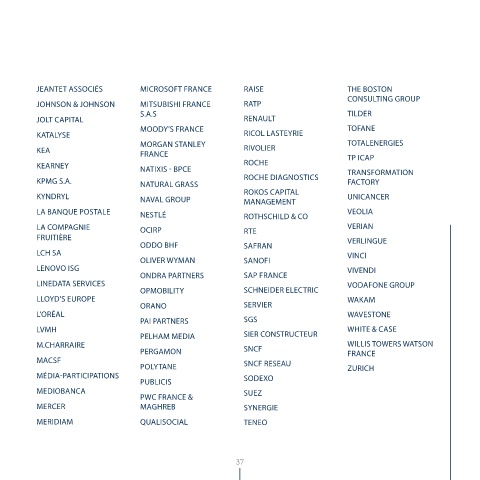 JEANTET ASSOCIÉS
JOHNSON & JOHNSON
JOLT CAPITAL
KATALYSE
KEA
KEARNEY
KPMG S.A.
KYNDRYL
LA BANQUE POSTALE
LA COMPAGNIE FRUITIÈRE
LCH SA
LENOVO ISG
LINEDATA SERVICES
LLOYD'S EUROPE
L'ORÉAL
LVMH
M.CHARRAIRE
MACSF
MÉDIA-PARTICIPATIONS
MEDIOBANCA
MERCER
MERIDIAM

MICROSOFT FRANCE
MITSUBISHI FRANCE S.A.S
MOODY'S FRANCE
MORGAN STANLEY FRANCE
NATIXIS - BPCE
NATURAL GRASS
NAVAL GROUP
NESTLÉ
OCIRP
ODDO BHF
OLIVER WYMAN
ONDRA PARTNERS
OPMOBILITY
ORANO
PAI PARTNERS
PELHAM MEDIA
PERGAMON
POLYTANE
PUBLICIS
PWC FRANCE & MAGHREB
QUALISOCIAL

RAISE
RATP
RENAULT
RICOL LASTEYRIE
RIVOLIER
ROCHE
ROCHE DIAGNOSTICS
ROKOS CAPITAL MANAGEMENT
ROTHSCHILD & CO
RTE
SAFRAN
SANOFI
SAP FRANCE
SCHNEIDER ELECTRIC
SERVIER
SGS
SIER CONSTRUCTEUR
SNCF
SNCF RESEAU
SODEXO
SUEZ
SYNERGIE
TENEO

THE BOSTON CONSULTING GROUP
TILDER
TOFANE
TOTALENERGIES
TP ICAP
TRANSFORMATION FACTORY
UNICANCER
VEOLIA
VERIAN
VERLINGUE
VINCI
VIVENDI
VODAFONE GROUP
WAKAM
WAVESTONE
WHITE & CASE
WILLIS TOWERS WATSON FRANCE
ZURICH

37